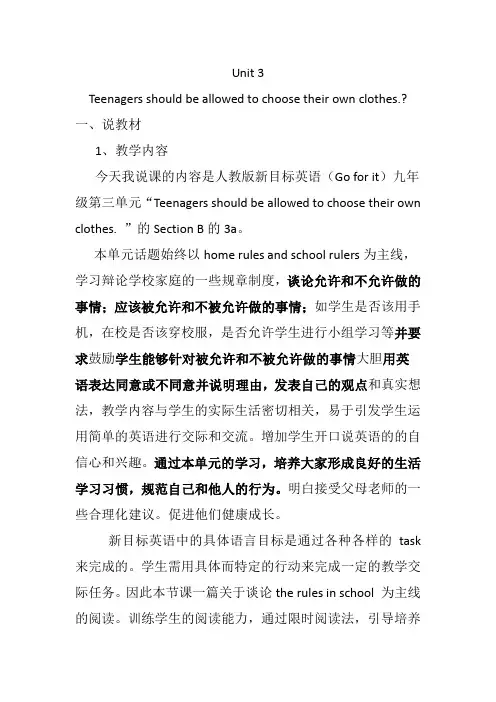 Unit 3

Teenagers should be allowed to choose their own clothes.?

一、说教材

1、教学内容

今天我说课的内容是人教版新目标英语（Go for it）九年级第三单元“Teenagers should be allowed to choose their own clothes. ”的 Section B 的 3a。

本单元话题始终以 home rules and school rulers 为主线，学习辩论学校家庭的一些规章制度，谈论允许和不允许做的事情；应该被允许和不被允许做的事情；如学生是否该用手机，在校是否该穿校服，是否允许学生进行小组学习等并要求鼓励学生能够针对被允许和不被允许做的事情大胆用英语表达同意或不同意并说明理由，发表自己的观点和真实想法，教学内容与学生的实际生活密切相关，易于引发学生运用简单的英语进行交际和交流。增加学生开口说英语的的自信心和兴趣。通过本单元的学习，培养大家形成良好的生活学习习惯，规范自己和他人的行为。明白接受父母老师的一些合理化建议。促进他们健康成长。

新目标英语中的具体语言目标是通过各种各样的 task 来完成的。学生需用具体而特定的行动来完成一定的教学交际任务。因此本节课一篇关于谈论 the rules in school 为主线的阅读。训练学生的阅读能力，通过限时阅读法，引导培养